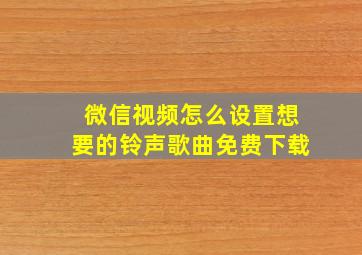 微信视频怎么设置想要的铃声歌曲免费下载